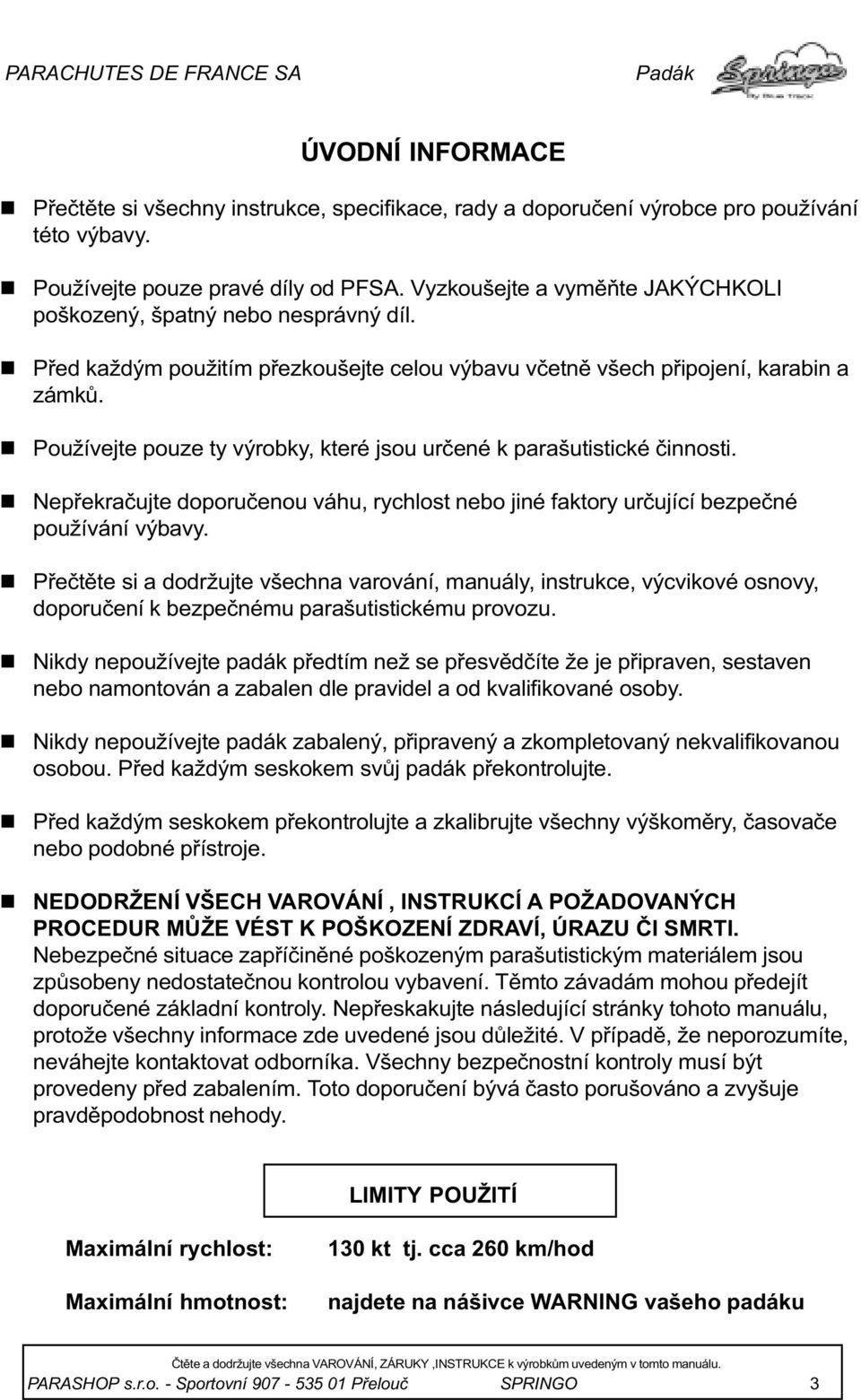 PARACHUTES DE FRANCE SA

Padák Springo By Blue Track

ÚVODNÍ INFORMACE

Přečtěte si všechny instrukce, specifikace, rady a doporučení výrobce pro používání této výbavy.

Používejte pouze pravé díly od PFSA. Vyzkoušejte a vyměňte JAKÝCHKOLI poškozený, špatný nebo nesprávný díl.

Před každým použitím přezkoušejte celou výbavu včetně všech připojení, karabin a zámků.

Používejte pouze ty výrobky, které jsou určené k parašutistické činnosti.

Nepřekračujte doporučenou váhu, rychlost nebo jiné faktory určující bezpečné používání výbavy.

Přečtěte si a dodržujte všechna varování, manuály, instrukce, výcvikové osnovy, doporučení k bezpečnému parašutistickému provozu.

Nikdy nepoužívejte padák předtím než se přesvědčíte že je připraven, sestaven nebo namontován a zabalen dle pravidel a od kvalifikované osoby.

Nikdy nepoužívejte padák zabalený, připravený a zkompletovaný nekvalifikovanou osobou. Před každým seskokem svůj padák překontrolujte.

Před každým seskokem překontrolujte a zkalibrujte všechny výškoměry, časovače nebo podobné přístroje.

NEDODRŽENÍ VŠECH VAROVÁNÍ , INSTRUKCÍ A POŽADOVANÝCH PROCEDUR MŮŽE VÉST K POŠKOZENÍ ZDRAVÍ, ÚRAZU ČI SMRTI. Nebezpečné situace zapříčiněné poškozeným parašutistickým materiálem jsou způsobeny nedostatečnou kontrolou vybavení. Těmto závadám mohou předejít doporučené základní kontroly. Nepřeskakujte následující stránky tohoto manuálu, protože všechny informace zde uvedené jsou důležité. V případě, že neporozumíte, neváhejte kontaktovat odborníka. Všechny bezpečnostní kontroly musí být provedeny před zabalením. Toto doporučení bývá často porušováno a zvyšuje pravděpodobnost nehody.

LIMITY POUŽITÍ

Maximální rychlost: 130 kt tj. cca 260 km/hod

Maximální hmotnost: najdete na nášivce WARNING vašeho padáku

Čtěte a dodržujte všechna VAROVÁNÍ, ZÁRUKY ,INSTRUKCE k výrobkům uvedeným v tomto manuálu.
PARASHOP s.r.o. - Sportovní 907 - 535 01 Přelouč SPRINGO 3